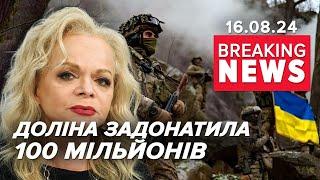 16.08.24
BREAKING NEWS

ДОЛІНА ЗАДОНАТИЛА 100 МІЛЬЙОНІВ